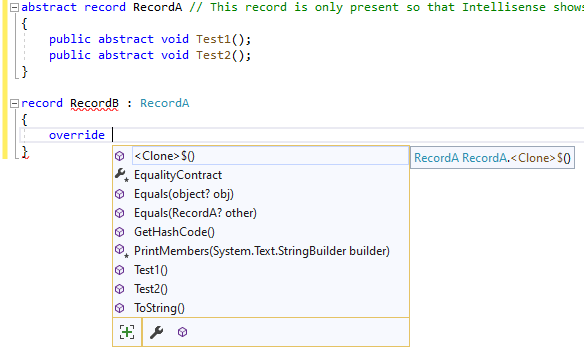 abstract record RecordA // This record is only present so that Intellisense shows
{
    public abstract void Test1();
    public abstract void Test2();
}

record RecordB : RecordA
{
    override
}

<Clone>$()
EqualityContract
Equals(object? obj)
Equals(RecordA? other)
GetHashCode()
PrintMembers(System.Text.StringBuilder builder)
Test1()
Test2()
ToString()

RecordA RecordA.<Clone>$()